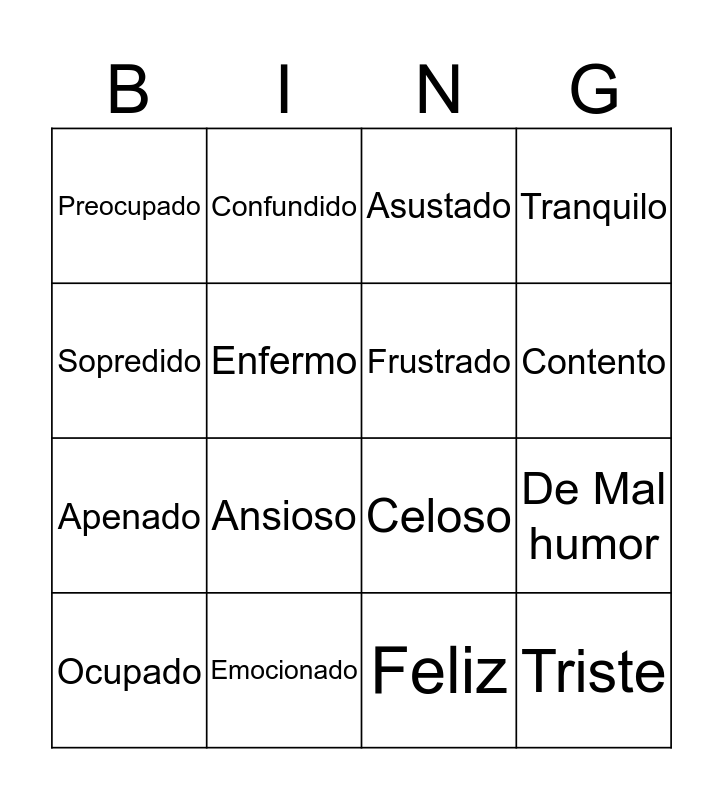 | B | I | N | G |
|---|---|---|---|
| Preocupado | Confundido | Asustado | Tranquilo |
| Sopredido | Enfermo | Frustrado | Contento |
| Apenado | Ansioso | Celoso | De Mal humor |
| Ocupado | Emocionado | Feliz | Triste |